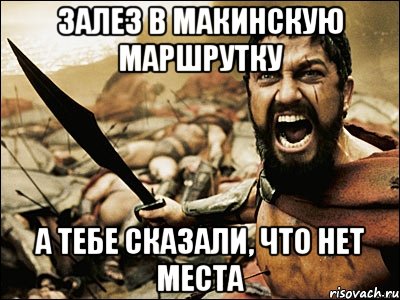 ЗАЛЕЗ В МАКИНСКУЮ МАРШРУТКУ

А ТЕБЕ СКАЗАЛИ, ЧТО НЕТ МЕСТА

risovach.ru